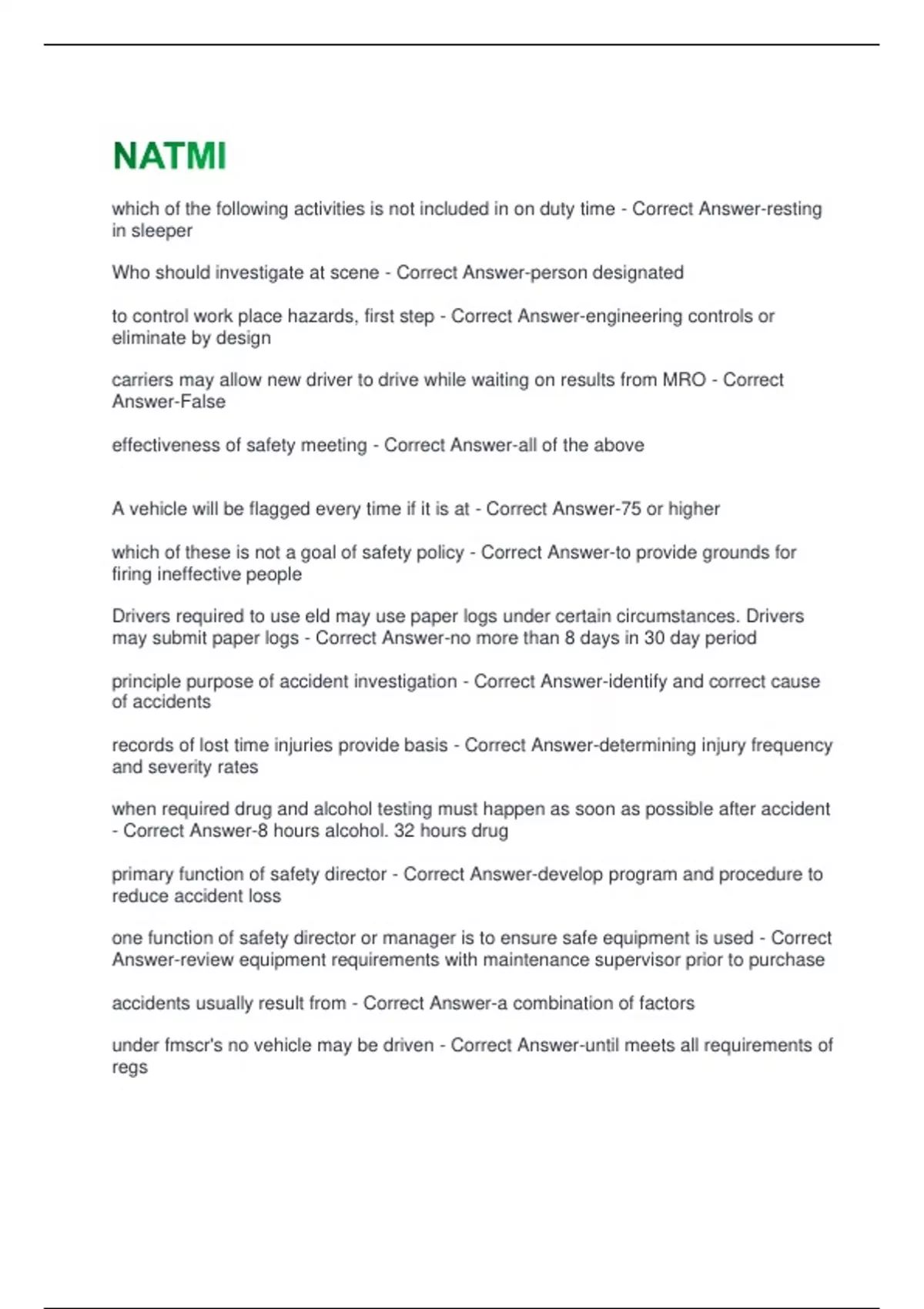 NATMI

which of the following activities is not included in on duty time - Correct Answer-resting in sleeper

Who should investigate at scene - Correct Answer-person designated

to control work place hazards, first step - Correct Answer-engineering controls or eliminate by design

carriers may allow new driver to drive while waiting on results from MRO - Correct Answer-False

effectiveness of safety meeting - Correct Answer-all of the above

A vehicle will be flagged every time if it is at - Correct Answer-75 or higher

which of these is not a goal of safety policy - Correct Answer-to provide grounds for firing ineffective people

Drivers required to use eld may use paper logs under certain circumstances. Drivers may submit paper logs - Correct Answer-no more than 8 days in 30 day period

principle purpose of accident investigation - Correct Answer-identify and correct cause of accidents

records of lost time injuries provide basis - Correct Answer-determining injury frequency and severity rates

when required drug and alcohol testing must happen as soon as possible after accident - Correct Answer-8 hours alcohol. 32 hours drug

primary function of safety director - Correct Answer-develop program and procedure to reduce accident loss

one function of safety director or manager is to ensure safe equipment is used - Correct Answer-review equipment requirements with maintenance supervisor prior to purchase

accidents usually result from - Correct Answer-a combination of factors

under fmscr's no vehicle may be driven - Correct Answer-until meets all requirements of regs